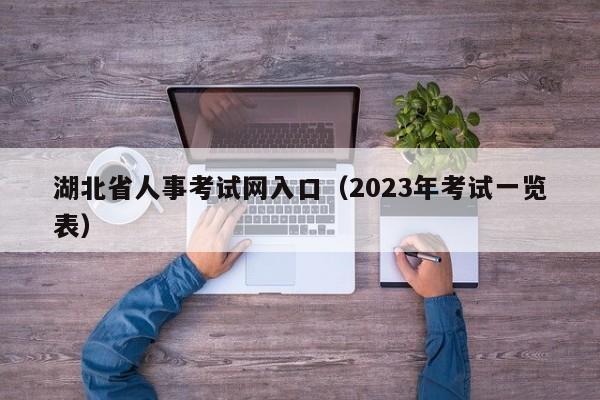 湖北省人事考试网入口（2023年考试一览表）